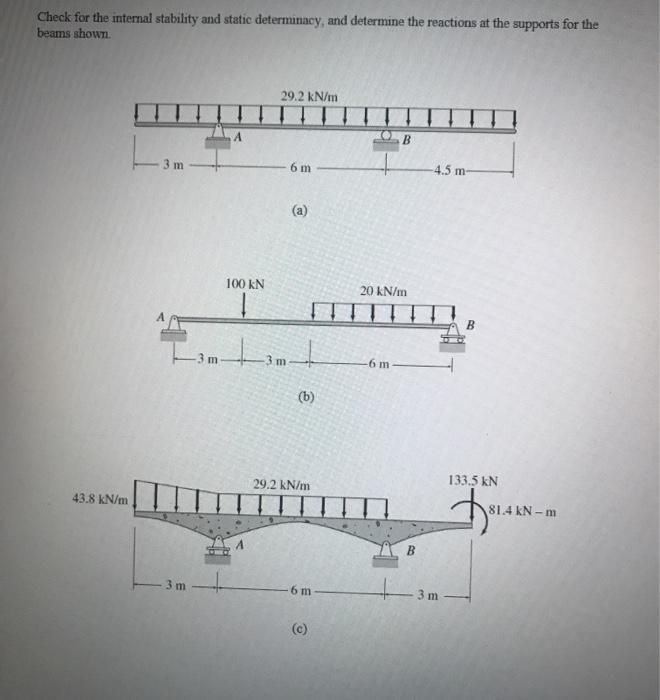 Check for the internal stability and static determinacy, and determine the reactions at the supports for the beams shown.

29.2 kN/m

A

B

3 m

6 m

4.5 m

(a)

100 kN

20 kN/m

A

B

3 m

3 m

6 m

(b)

43.8 kN/m

29.2 kN/m

133.5 kN

81.4 kN – m

A

B

3 m

6 m

3 m

(c)